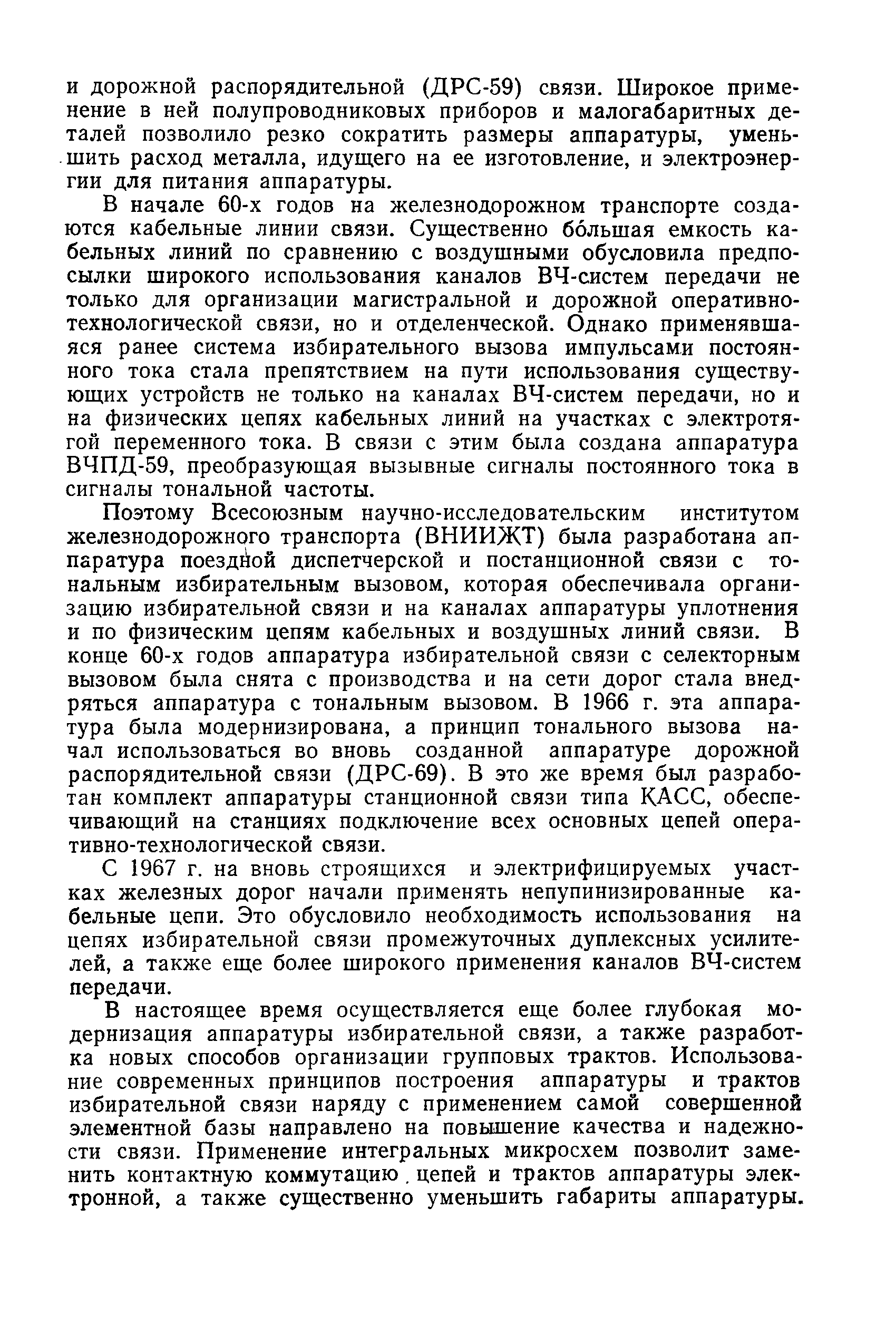 и дорожной распорядительной (ДРС-59) связи. Широкое применение в ней полупроводниковых приборов и малогабаритных деталей позволило резко сократить размеры аппаратуры, уменьшить расход металла, идущего на ее изготовление, и электроэнергии для питания аппаратуры.

В начале 60-х годов на железнодорожном транспорте создаются кабельные линии связи. Существенно бо́льшая емкость кабельных линий по сравнению с воздушными обусловила предпосылки широкого использования каналов ВЧ-систем передачи не только для организации магистральной и дорожной оперативно-технологической связи, но и отделенческой. Однако применявшаяся ранее система избирательного вызова импульсами постоянного тока стала препятствием на пути использования существующих устройств не только на каналах ВЧ-систем передачи, но и на физических цепях кабельных линий на участках с электротягой переменного тока. В связи с этим была создана аппаратура ВЧПД-59, преобразующая вызывные сигналы постоянного тока в сигналы тональной частоты.

Поэтому Всесоюзным научно-исследовательским институтом железнодорожного транспорта (ВНИИЖТ) была разработана аппаратура поездной диспетчерской и постанционной связи с тональным избирательным вызовом, которая обеспечивала организацию избирательной связи и на каналах аппаратуры уплотнения и по физическим цепям кабельных и воздушных линий связи. В конце 60-х годов аппаратура избирательной связи с селекторным вызовом была снята с производства и на сети дорог стала внедряться аппаратура с тональным вызовом. В 1966 г. эта аппаратура была модернизирована, а принцип тонального вызова начал использоваться во вновь созданной аппаратуре дорожной распорядительной связи (ДРС-69). В это же время был разработан комплект аппаратуры станционной связи типа КАСС, обеспечивающий на станциях подключение всех основных цепей оперативно-технологической связи.

С 1967 г. на вновь строящихся и электрифицируемых участках железных дорог начали применять непупинизированные кабельные цепи. Это обусловило необходимость использования на цепях избирательной связи промежуточных дуплексных усилителей, а также еще более широкого применения каналов ВЧ-систем передачи.

В настоящее время осуществляется еще более глубокая модернизация аппаратуры избирательной связи, а также разработка новых способов организации групповых трактов. Использование современных принципов построения аппаратуры и трактов избирательной связи наряду с применением самой совершенной элементной базы направлено на повышение качества и надежности связи. Применение интегральных микросхем позволит заменить контактную коммутацию цепей и трактов аппаратуры электронной, а также существенно уменьшить габариты аппаратуры.